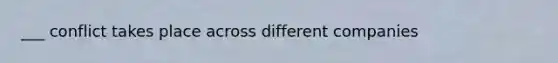 ___ conflict takes place across different companies